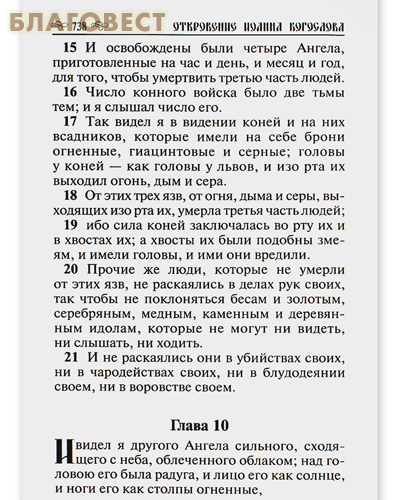 БЛАГОВЕСТ

738 ОТКРОВЕНИЕ ИОАННА БОГОСЛОВА

15 И освобождены были четыре Ангела, приготовленные на час и день, и месяц и год, для того, чтобы умертвить третью часть людей.

16 Число конного войска было две тьмы тем; и я слышал число его.

17 Так видел я в видении коней и на них всадников, которые имели на себе брони огненные, гиацинтовые и серные; головы у коней — как головы у львов, и изо рта их выходил огонь, дым и сера.

18 От этих трех язв, от огня, дыма и серы, выходящих изо рта их, умерла третья часть людей;

19 ибо сила коней заключалась во рту их и в хвостах их; а хвосты их были подобны змеям, и имели головы, и ими они вредили.

20 Прочие же люди, которые не умерли от этих язв, не раскаялись в делах рук своих, так чтобы не поклоняться бесам и золотым, серебряным, медным, каменным и деревянным идолам, которые не могут ни видеть, ни слышать, ни ходить.

21 И не раскаялись они в убийствах своих, ни в чародействах своих, ни в блудодеянии своем, ни в воровстве своем.

Глава 10

И видел я другого Ангела сильного, сходящего с неба, облеченного облаком; над головою его была радуга, и лицо его как солнце, и ноги его как столпы огненные,